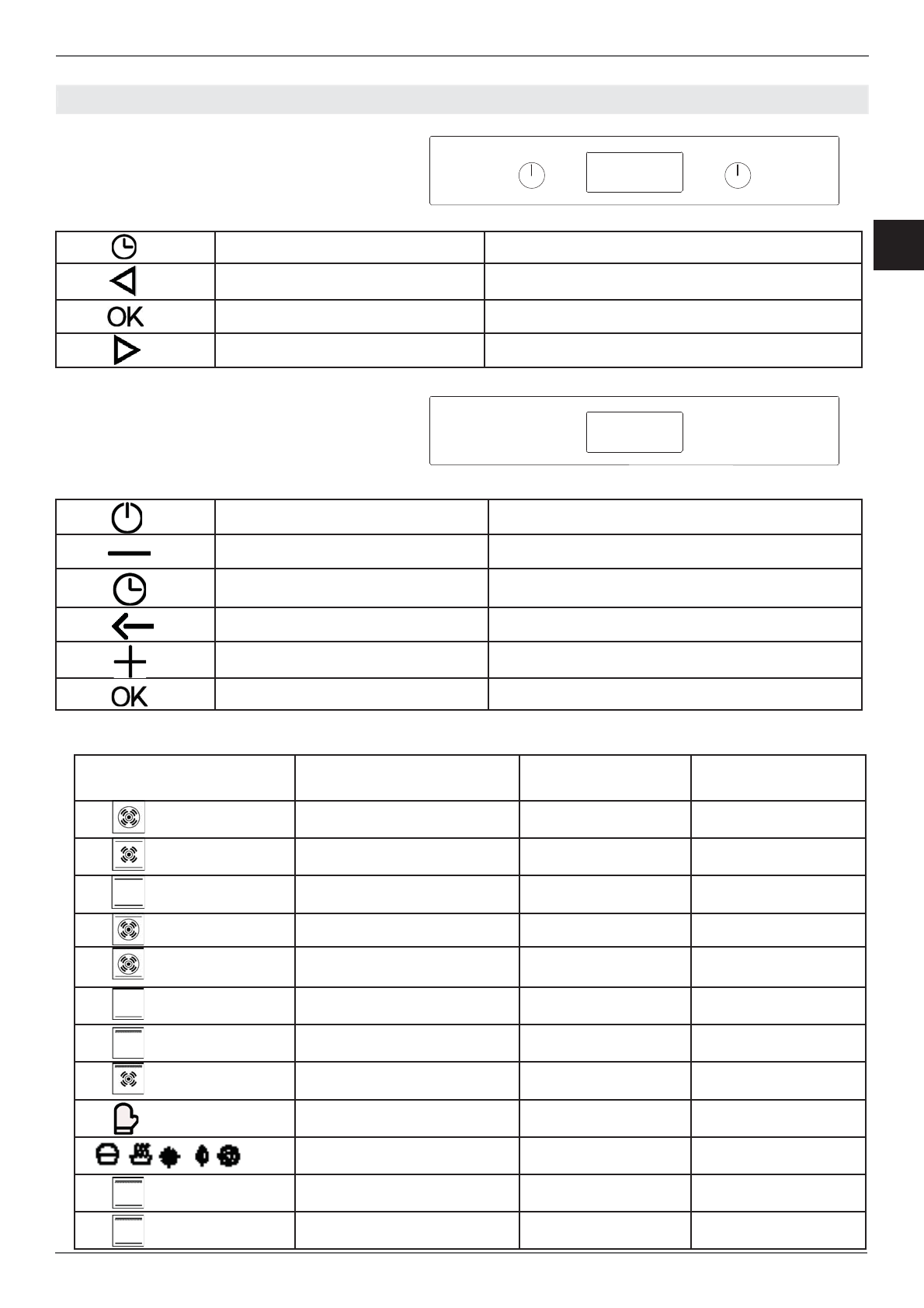 OK

OK